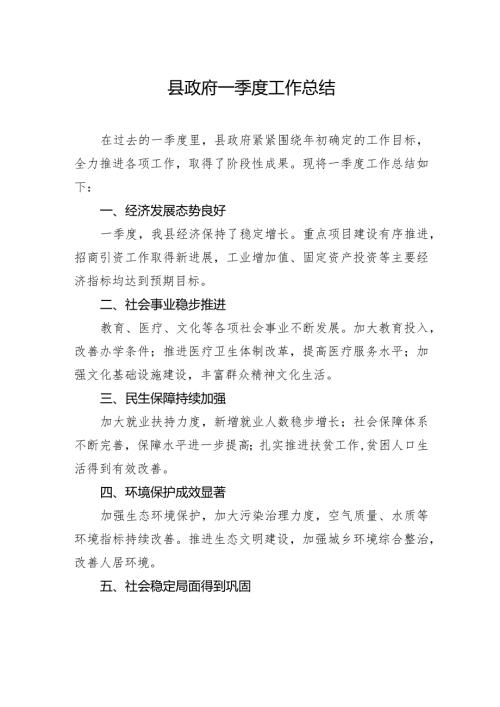 县政府一季度工作总结

在过去的一季度里，县政府紧紧围绕年初确定的工作目标，全力推进各项工作，取得了阶段性成果。现将一季度工作总结如下：

一、经济发展态势良好

一季度，我县经济保持了稳定增长。重点项目建设有序推进，招商引资工作取得新进展，工业增加值、固定资产投资等主要经济指标均达到预期目标。

二、社会事业稳步推进

教育、医疗、文化等各项社会事业不断发展。加大教育投入，改善办学条件；推进医疗卫生体制改革，提高医疗服务水平；加强文化基础设施建设，丰富群众精神文化生活。

三、民生保障持续加强

加大就业扶持力度，新增就业人数稳步增长；社会保障体系不断完善，保障水平进一步提高；扎实推进扶贫工作，贫困人口生活得到有效改善。

四、环境保护成效显著

加强生态环境保护，加大污染治理力度，空气质量、水质等环境指标持续改善。推进生态文明建设，加强城乡环境综合整治，改善人居环境。

五、社会稳定局面得到巩固